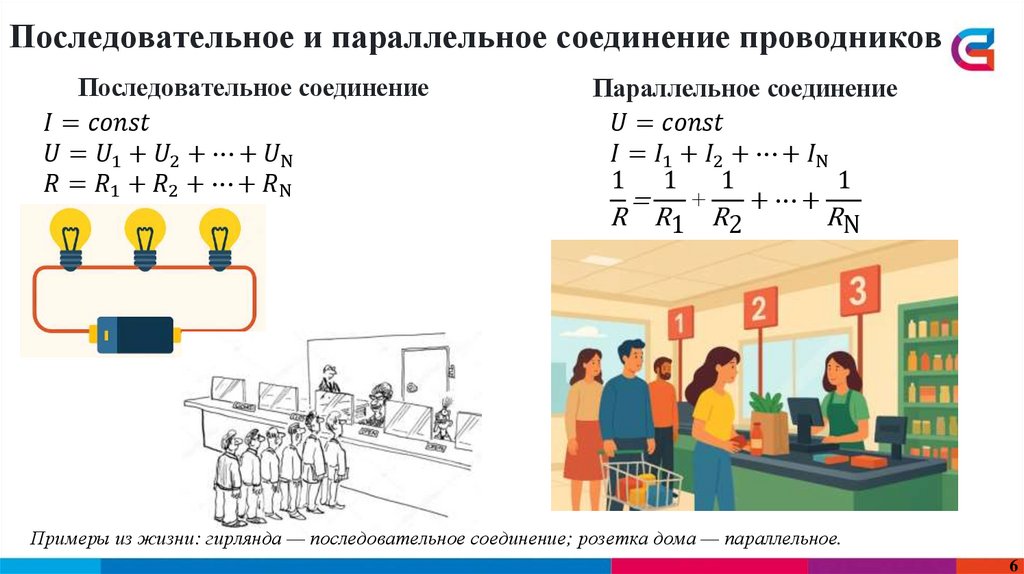 Последовательное и параллельное соединение проводников

Последовательное соединение

$I = const$
$U = U_1 + U_2 + \cdots + U_N$
$R = R_1 + R_2 + \cdots + R_N$

Параллельное соединение

$U = const$
$I = I_1 + I_2 + \cdots + I_N$
$\frac{1}{R} = \frac{1}{R_1} + \frac{1}{R_2} + \cdots + \frac{1}{R_N}$

1

2

3

Примеры из жизни: гирлянда — последовательное соединение; розетка дома — параллельное.

6